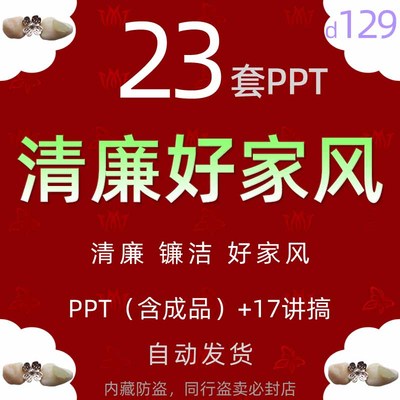 d129

23套PPT

清廉好家风

清廉 镰洁 好家风

PPT（含成品）+17讲搞

自动发货

内藏防盗，同行盗卖必封店